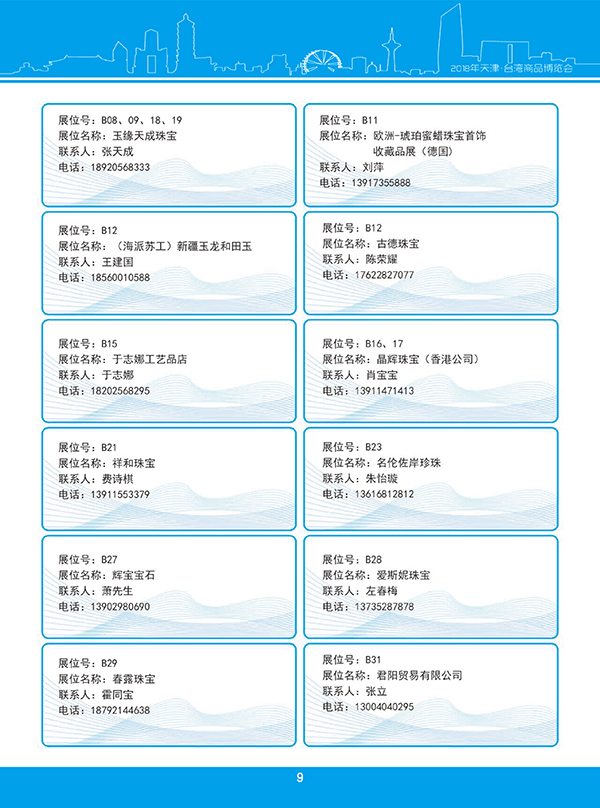 2018年天津·台湾商品博览会

展位号：B08、09、18、19
展位名称：玉缘天成珠宝
联系人：张天成
电话：18920568333

展位号：B11
展位名称：欧洲-琥珀蜜蜡珠宝首饰收藏品展（德国）
联系人：刘萍
电话：13917355888

展位号：B12
展位名称：（海派苏工）新疆玉龙和田玉
联系人：王建国
电话：18560010588

展位号：B12
展位名称：古德珠宝
联系人：陈荣耀
电话：17622827077

展位号：B15
展位名称：于志娜工艺品店
联系人：于志娜
电话：18202568295

展位号：B16、17
展位名称：晶辉珠宝（香港公司）
联系人：肖宝宝
电话：13911471413

展位号：B21
展位名称：祥和珠宝
联系人：费诗棋
电话：13911553379

展位号：B23
展位名称：名伦佐岸珍珠
联系人：朱怡璇
电话：13616812812

展位号：B27
展位名称：辉宝宝石
联系人：萧先生
电话：13902980690

展位号：B28
展位名称：爱斯妮珠宝
联系人：左春梅
电话：13735287878

展位号：B29
展位名称：春露珠宝
联系人：霍同宝
电话：18792144638

展位号：B31
展位名称：君阳贸易有限公司
联系人：张立
电话：13004040295

9